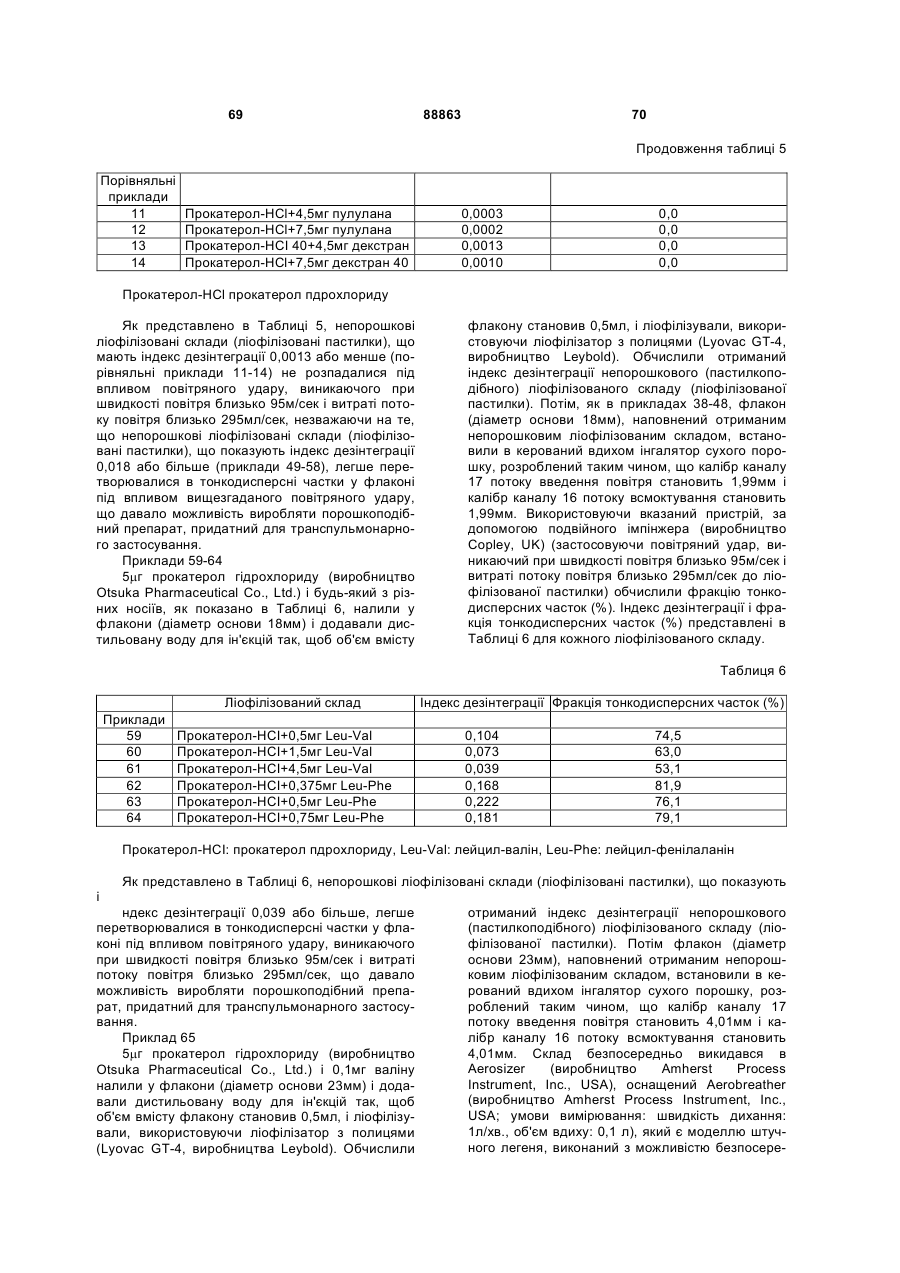 69 88863 70

Продовження таблиці 5

| Порівняльні приклади | | | |
|---|---|---|---|
| 11 | Прокатерол-HCl+4,5мг пулулана | 0,0003 | 0,0 |
| 12 | Прокатерол-HCl+7,5мг пулулана | 0,0002 | 0,0 |
| 13 | Прокатерол-HCl 40+4,5мг декстран | 0,0013 | 0,0 |
| 14 | Прокатерол-HCl+7,5мг декстран 40 | 0,0010 | 0,0 |

Прокатерол-HCl прокатерол пдрохлориду

Як представлено в Таблиці 5, непорошкові ліофілізовані склади (ліофілізовані пастилки), що мають індекс дезінтеграції 0,0013 або менше (порівняльні приклади 11-14) не розпадалися під впливом повітряного удару, виникаючого при швидкості повітря близько 95м/сек і витраті потоку повітря близько 295мл/сек, незважаючи на те, що непорошкові ліофілізовані склади (ліофілізовані пастилки), що показують індекс дезінтеграції 0,018 або більше (приклади 49-58), легше перетворювалися в тонкодисперсні частки у флаконі під впливом вищезгаданого повітряного удару, що давало можливість виробляти порошкоподібний препарат, придатний для транспульмонарного застосування.

Приклади 59-64

5μг прокатерол гідрохлориду (виробництво Otsuka Pharmaceutical Co., Ltd.) і будь-який з різних носіїв, як показано в Таблиці 6, налили у флакони (діаметр основи 18мм) і додавали дистильовану воду для ін'єкцій так, щоб об'єм вмісту флакону становив 0,5мл, і ліофілізували, використовуючи ліофілізатор з полицями (Lyovac GT-4, виробництво Leybold). Обчислили отриманий індекс дезінтеграції непорошкового (пастилкоподібного) ліофілізованого складу (ліофілізованої пастилки). Потім, як в прикладах 38-48, флакон (діаметр основи 18мм), наповнений отриманим непорошковим ліофілізованим складом, встановили в керований вдихом інгалятор сухого порошку, розроблений таким чином, що калібр каналу 17 потоку введення повітря становить 1,99мм і калібр каналу 16 потоку всмоктування становить 1,99мм. Використовуючи вказаний пристрій, за допомогою подвійного імпінжера (виробництво Copley, UK) (застосовуючи повітряний удар, виникаючий при швидкості повітря близько 95м/сек і витраті потоку повітря близько 295мл/сек до ліофілізованої пастилки) обчислили фракцію тонкодисперсних часток (%). Індекс дезінтеграції і фракція тонкодисперсних часток (%) представлені в Таблиці 6 для кожного ліофілізованого складу.

Таблиця 6

| | Ліофілізований склад | Індекс дезінтеграції | Фракція тонкодисперсних часток (%) |
|---|---|---|---|
| Приклади | | | |
| 59 | Прокатерол-HCl+0,5мг Leu-Val | 0,104 | 74,5 |
| 60 | Прокатерол-HCl+1,5мг Leu-Val | 0,073 | 63,0 |
| 61 | Прокатерол-HCl+4,5мг Leu-Val | 0,039 | 53,1 |
| 62 | Прокатерол-HCl+0,375мг Leu-Phe | 0,168 | 81,9 |
| 63 | Прокатерол-HCl+0,5мг Leu-Phe | 0,222 | 76,1 |
| 64 | Прокатерол-HCl+0,75мг Leu-Phe | 0,181 | 79,1 |

Прокатерол-HCl: прокатерол пдрохлориду, Leu-Val: лейцил-валін, Leu-Phe: лейцил-фенілаланін

Як представлено в Таблиці 6, непорошкові ліофілізовані склади (ліофілізовані пастилки), що показують і ндекс дезінтеграції 0,039 або більше, легше перетворювалися в тонкодисперсні частки у флаконі під впливом повітряного удару, виникаючого при швидкості повітря близько 95м/сек і витраті потоку повітря близько 295мл/сек, що давало можливість виробляти порошкоподібний препарат, придатний для транспульмонарного застосування.

Приклад 65

5μг прокатерол гідрохлориду (виробництво Otsuka Pharmaceutical Co., Ltd.) і 0,1мг валіну налили у флакони (діаметр основи 23мм) і додавали дистильовану воду для ін'єкцій так, щоб об'єм вмісту флакону становив 0,5мл, і ліофілізували, використовуючи ліофілізатор з полицями (Lyovac GT-4, виробництва Leybold). Обчислили отриманий індекс дезінтеграції непорошкового (пастилкоподібного) ліофілізованого складу (ліофілізованої пастилки). Потім флакон (діаметр основи 23мм), наповнений отриманим непорошковим ліофілізованим складом, встановили в керований вдихом інгалятор сухого порошку, розроблений таким чином, що калібр каналу 17 потоку введення повітря становить 4,01мм і калібр каналу 16 потоку всмоктування становить 4,01мм. Склад безпосередньо викидався в Aerosizer (виробництво Amherst Process Instrument, Inc., USA), оснащений Aerobreather (виробництво Amherst Process Instrument, Inc., USA; умови вимірювання: швидкість дихання: 1л/хв., об'єм вдиху: 0,1 л), який є моделлю штучного легеня, виконаний з можливістю безпосере-